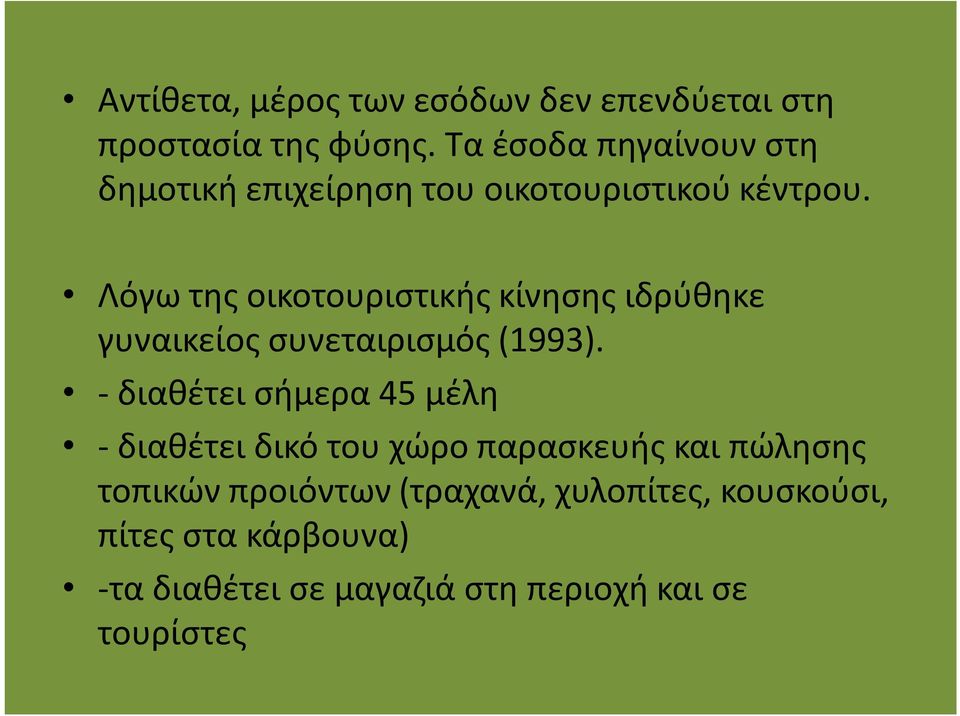 • Αντίθετα, μέρος των εσόδων δεν επενδύεται στη προστασία της φύσης. Τα έσοδα πηγαίνουν στη δημοτική επιχείρηση του οικοτουριστικού κέντρου.

• Λόγω της οικοτουριστικής κίνησης ιδρύθηκε γυναικείος συνεταιρισμός (1993).

• - διαθέτει σήμερα 45 μέλη

• - διαθέτει δικό του χώρο παρασκευής και πώλησης τοπικών προιόντων (τραχανά, χυλοπίτες, κουσκούσι, πίτες στα κάρβουνα)

• -τα διαθέτει σε μαγαζιά στη περιοχή και σε τουρίστες